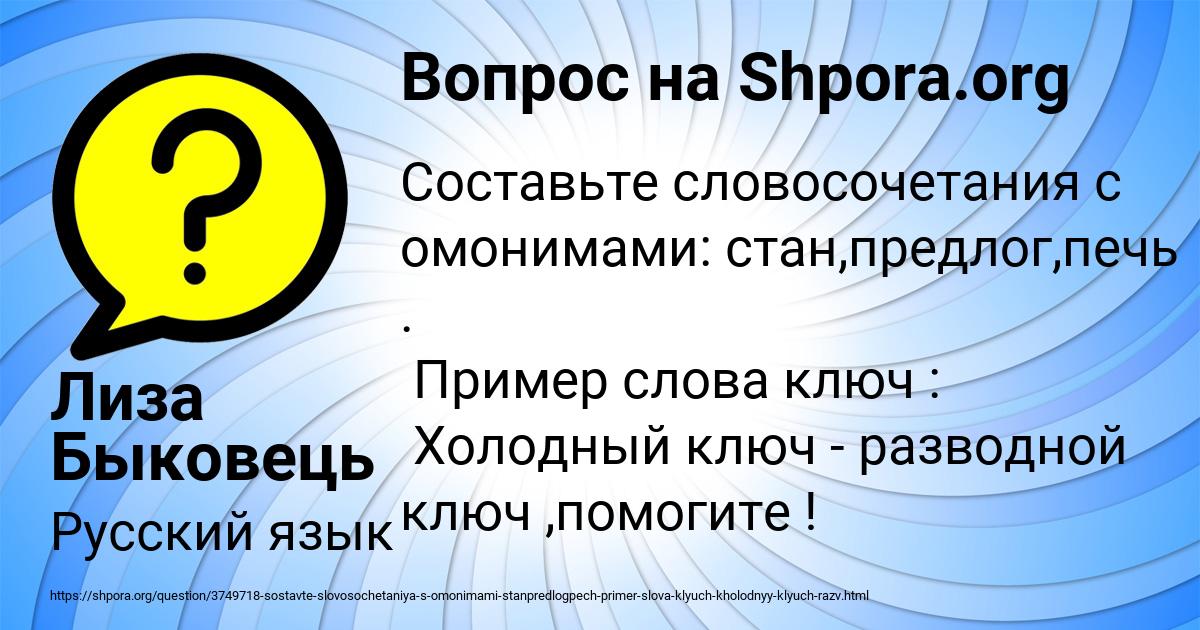 Вопрос на Shpora.org

Составьте словосочетания с омонимами: стан,предлог,печь .

Пример слова ключ : Холодный ключ - разводной ключ ,помогите !

Лиза Быковець

Русский язык

https://shpora.org/question/3749718-sostavte-slovosochetaniya-s-omonimami-stanpredlogpech-primer-slova-klyuch-kholodnyy-klyuch-razv.html